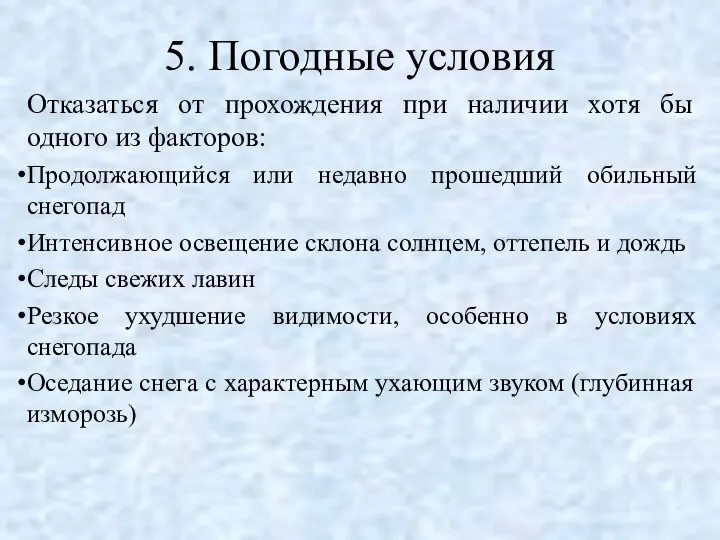 5. Погодные условия

Отказаться от прохождения при наличии хотя бы одного из факторов:

•Продолжающийся или недавно прошедший обильный снегопад

•Интенсивное освещение склона солнцем, оттепель и дождь

•Следы свежих лавин

•Резкое ухудшение видимости, особенно в условиях снегопада

•Оседание снега с характерным ухающим звуком (глубинная изморозь)